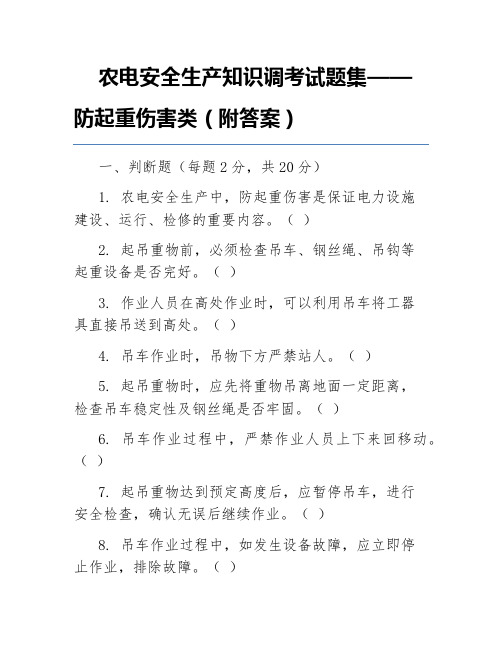 农电安全生产知识调考试题集——防起重伤害类（附答案）

一、判断题（每题 2 分，共 20 分）

1. 农电安全生产中，防起重伤害是保证电力设施建设、运行、检修的重要内容。（ ）

2. 起吊重物前，必须检查吊车、钢丝绳、吊钩等起重设备是否完好。（ ）

3. 作业人员在高处作业时，可以利用吊车将工器具直接吊送到高处。（ ）

4. 吊车作业时，吊物下方严禁站人。（ ）

5. 起吊重物时，应先将重物吊离地面一定距离，检查吊车稳定性及钢丝绳是否牢固。（ ）

6. 吊车作业过程中，严禁作业人员上下来回移动。（ ）

7. 起吊重物达到预定高度后，应暂停吊车，进行安全检查，确认无误后继续作业。（ ）

8. 吊车作业过程中，如发生设备故障，应立即停止作业，排除故障。（ ）